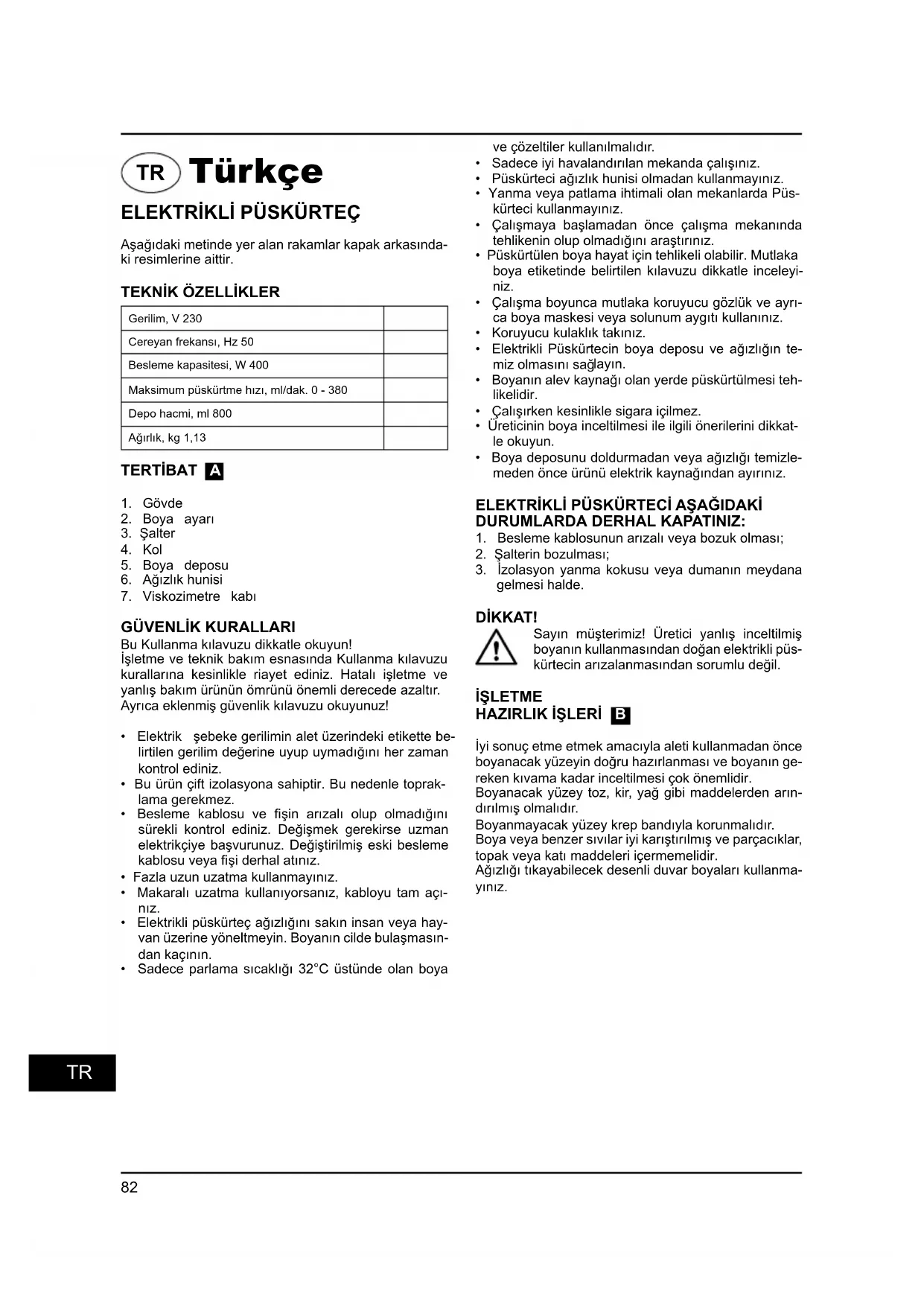 TR Türkçe

ELEKTRİKLİ PÜSKÜRTEÇ

Aşağıdaki metinde yer alan rakamlar kapak arkasındaki resimlerine aittir.

TEKNİK ÖZELLİKLER

| Gerilim, V 230 | |
|---|---|
| Cereyan frekansı, Hz 50 | |
| Besleme kapasitesi, W 400 | |
| Maksimum püskürtme hızı, ml/dak. 0 - 380 | |
| Depo hacmi, ml 800 | |
| Ağırlık, kg 1,13 | |

TERTİBAT A

1. Gövde
2. Boya ayarı
3. Şalter
4. Kol
5. Boya deposu
6. Ağızlık hunisi
7. Viskozimetre kabı

GÜVENLİK KURALLARI
Bu Kullanma kılavuzu dikkatle okuyun!
İşletme ve teknik bakım esnasında Kullanma kılavuzu kurallarına kesinlikle riayet ediniz. Hatalı işletme ve yanlış bakım ürünün ömrünü önemli derecede azaltır. Ayrıca eklenmiş güvenlik kılavuzu okuyunuz!

• Elektrik şebeke gerilimin alet üzerindeki etikette belirtilen gerilim değerine uyup uymadığını her zaman kontrol ediniz.
• Bu ürün çift izolasyona sahiptir. Bu nedenle topraklama gerekmez.
• Besleme kablosu ve fişin arızalı olup olmadığını sürekli kontrol ediniz. Değişmek gerekirse uzman elektrikçiye başvurunuz. Değiştirilmiş eski besleme kablosu veya fişi derhal atınız.
• Fazla uzun uzatma kullanmayınız.
• Makaralı uzatma kullanıyorsanız, kabloyu tam açınız.
• Elektrikli püskürteç ağızlığını sakın insan veya hayvan üzerine yöneltmeyin. Boyanın cilde bulaşmasından kaçının.
• Sadece parlama sıcaklığı 32°C üstünde olan boya ve çözeltiler kullanılmalıdır.
• Sadece iyi havalandırılan mekanda çalışınız.
• Püskürteci ağızlık hunisi olmadan kullanmayınız.
• Yanma veya patlama ihtimali olan mekanlarda Püskürteci kullanmayınız.
• Çalışmaya başlamadan önce çalışma mekanında tehlikenin olup olmadığını araştırınız.
• Püskürtülen boya hayat için tehlikeli olabilir. Mutlaka boya etiketinde belirtilen kılavuzu dikkatle inceleyiniz.
• Çalışma boyunca mutlaka koruyucu gözlük ve ayrıca boya maskesi veya solunum aygıtı kullanınız.
• Koruyucu kulaklık takınız.
• Elektrikli Püskürtecin boya deposu ve ağızlığın temiz olmasını sağlayın.
• Boyanın alev kaynağı olan yerde püskürtülmesi tehlikelidir.
• Çalışırken kesinlikle sigara içilmez.
• Üreticinin boya inceltilmesi ile ilgili önerilerini dikkatle okuyun.
• Boya deposunu doldurmadan veya ağızlığı temizlemeden önce ürünü elektrik kaynağından ayırınız.

ELEKTRİKLİ PÜSKÜRTECİ AŞAĞIDAKİ DURUMLARDA DERHAL KAPATINIZ:
1. Besleme kablosunun arızalı veya bozuk olması;
2. Şalterin bozulması;
3. İzolasyon yanma kokusu veya dumanın meydana gelmesi halde.

DİKKAT!
Sayın müşterimiz! Üretici yanlış inceltilmiş boyanın kullanmasından doğan elektrikli püskürtecin arızalanmasından sorumlu değil.

İŞLETME
HAZIRLIK İŞLERİ B

İyi sonuç etme etmek amacıyla aleti kullanmadan önce boyanacak yüzeyin doğru hazırlanması ve boyanın gereken kıvama kadar inceltilmesi çok önemlidir.
Boyanacak yüzey toz, kir, yağ gibi maddelerden arındırılmış olmalıdır.
Boyanmayacak yüzey krep bandıyla korunmalıdır.
Boya veya benzer sıvılar iyi karıştırılmış ve parçacıklar, topak veya katı maddeleri içermemelidir.
Ağızlığı tıkayabilecek desenli duvar boyaları kullanmayınız.

TR

82